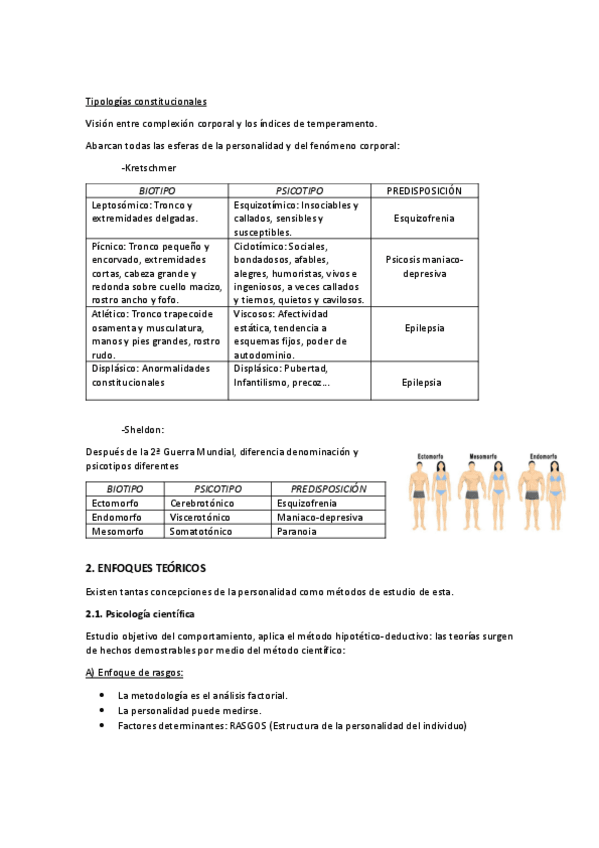 Tipologías constitucionales

Visión entre complexión corporal y los índices de temperamento.

Abarcan todas las esferas de la personalidad y del fenómeno corporal:

-Kretschmer

| BIOTIPO | PSICOTIPO | PREDISPOSICIÓN |
|---|---|---|
| Leptosómico: Tronco y extremidades delgadas. | Esquizotímico: Insociables y callados, sensibles y susceptibles. | Esquizofrenia |
| Pícnico: Tronco pequeño y encorvado, extremidades cortas, cabeza grande y redonda sobre cuello macizo, rostro ancho y fofo. | Ciclotímico: Sociales, bondadosos, afables, alegres, humoristas, vivos e ingeniosos, a veces callados y tiernos, quietos y cavilosos. | Psicosis maniaco-depresiva |
| Atlético: Tronco trapecoide osamenta y musculatura, manos y pies grandes, rostro rudo. | Viscosos: Afectividad estática, tendencia a esquemas fijos, poder de autodominio. | Epilepsia |
| Displásico: Anormalidades constitucionales | Displásico: Pubertad, Infantilismo, precoz... | Epilepsia |

-Sheldon:

Después de la 2ª Guerra Mundial, diferencia denominación y psicotipos diferentes

| BIOTIPO | PSICOTIPO | PREDISPOSICIÓN |
|---|---|---|
| Ectomorfo | Cerebrotónico | Esquizofrenia |
| Endomorfo | Viscerotónico | Maniaco-depresiva |
| Mesomorfo | Somatotónico | Paranoia |

Ectomorfo Mesomorfo Endomorfo

2. ENFOQUES TEÓRICOS

Existen tantas concepciones de la personalidad como métodos de estudio de esta.

2.1. Psicología científica

Estudio objetivo del comportamiento, aplica el método hipotético-deductivo: las teorías surgen de hechos demostrables por medio del método científico:

A) Enfoque de rasgos:

• La metodología es el análisis factorial.
• La personalidad puede medirse.
• Factores determinantes: RASGOS (Estructura de la personalidad del individuo)